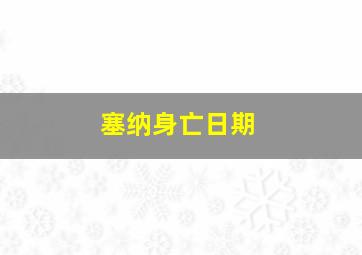 塞纳身亡日期